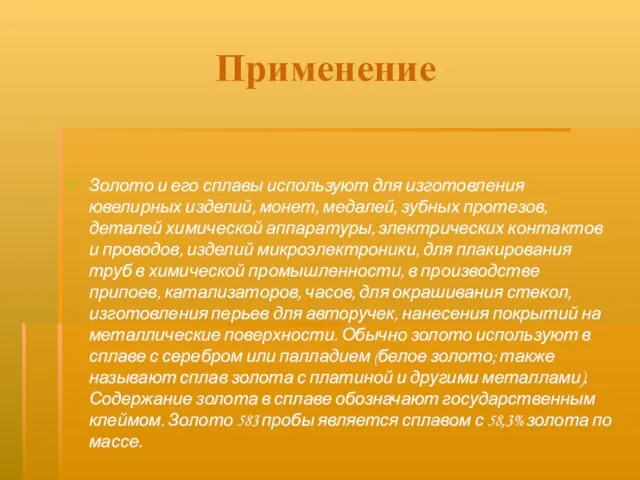 Применение

Золото и его сплавы используют для изготовления ювелирных изделий, монет, медалей, зубных протезов, деталей химической аппаратуры, электрических контактов и проводов, изделий микроэлектроники, для плакирования труб в химической промышленности, в производстве припоев, катализаторов, часов, для окрашивания стекол, изготовления перьев для авторучек, нанесения покрытий на металлические поверхности. Обычно золото используют в сплаве с серебром или палладием (белое золото; также называют сплав золота с платиной и другими металлами). Содержание золота в сплаве обозначают государственным клеймом. Золото 583 пробы является сплавом с 58,3% золота по массе.